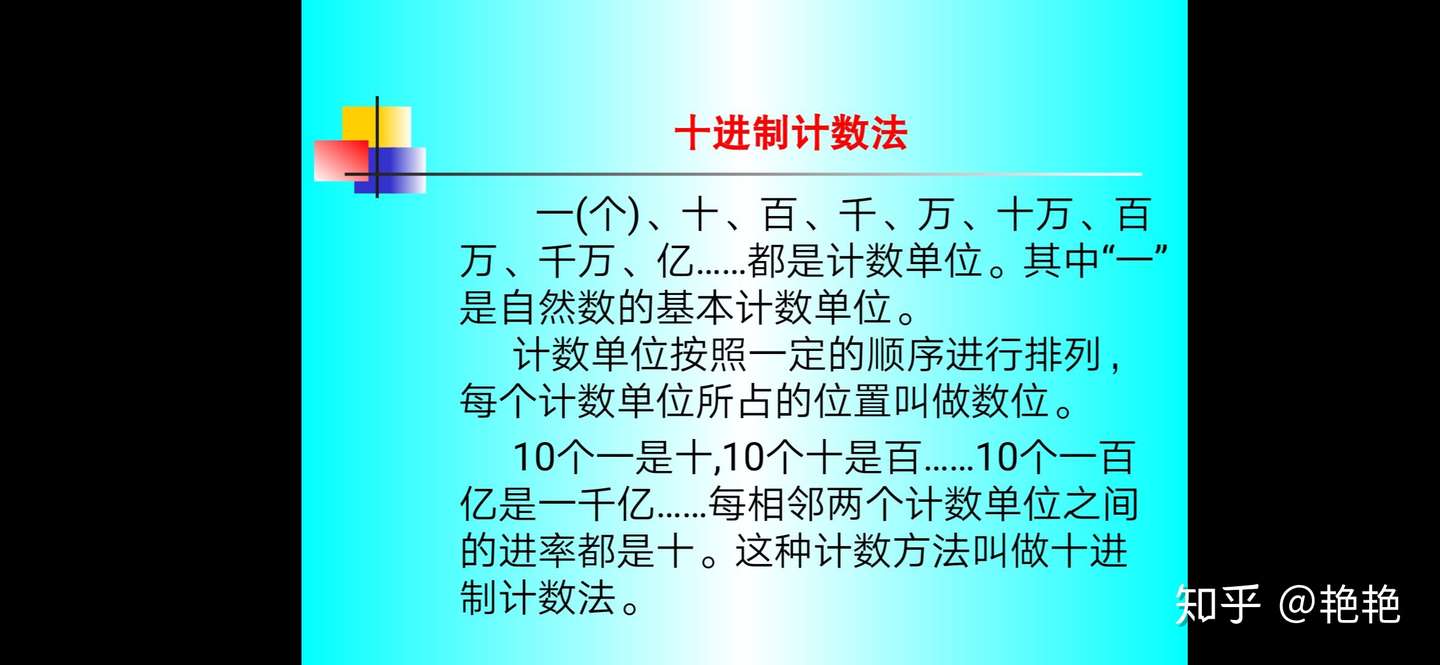 十进制计数法

一(个)、十、百、千、万、十万、百万、千万、亿……都是计数单位。其中“一”是自然数的基本计数单位。

计数单位按照一定的顺序进行排列，每个计数单位所占的位置叫做数位。

10个一是十,10个十是百……10个一百亿是一千亿……每相邻两个计数单位之间的进率都是十。这种计数方法叫做十进制计数法。

知乎 @艳艳